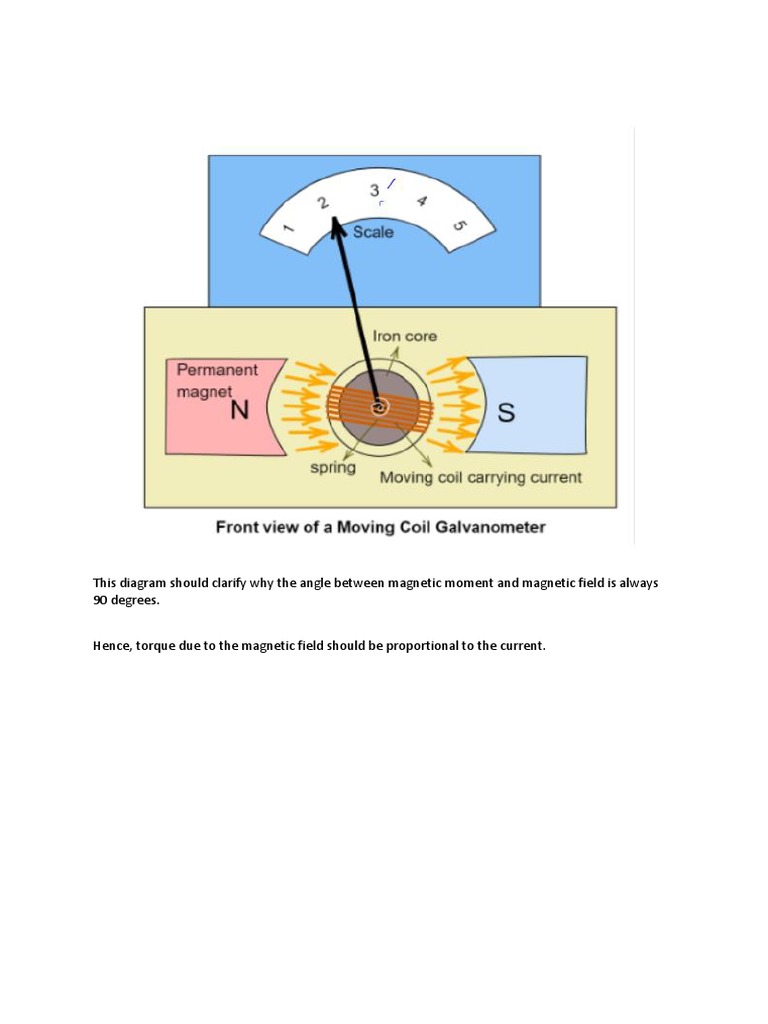 1 2 3 4 5
Scale
Iron core
Permanent magnet
N
S
spring
Moving coil carrying current
Front view of a Moving Coil Galvanometer

This diagram should clarify why the angle between magnetic moment and magnetic field is always 90 degrees.

Hence, torque due to the magnetic field should be proportional to the current.